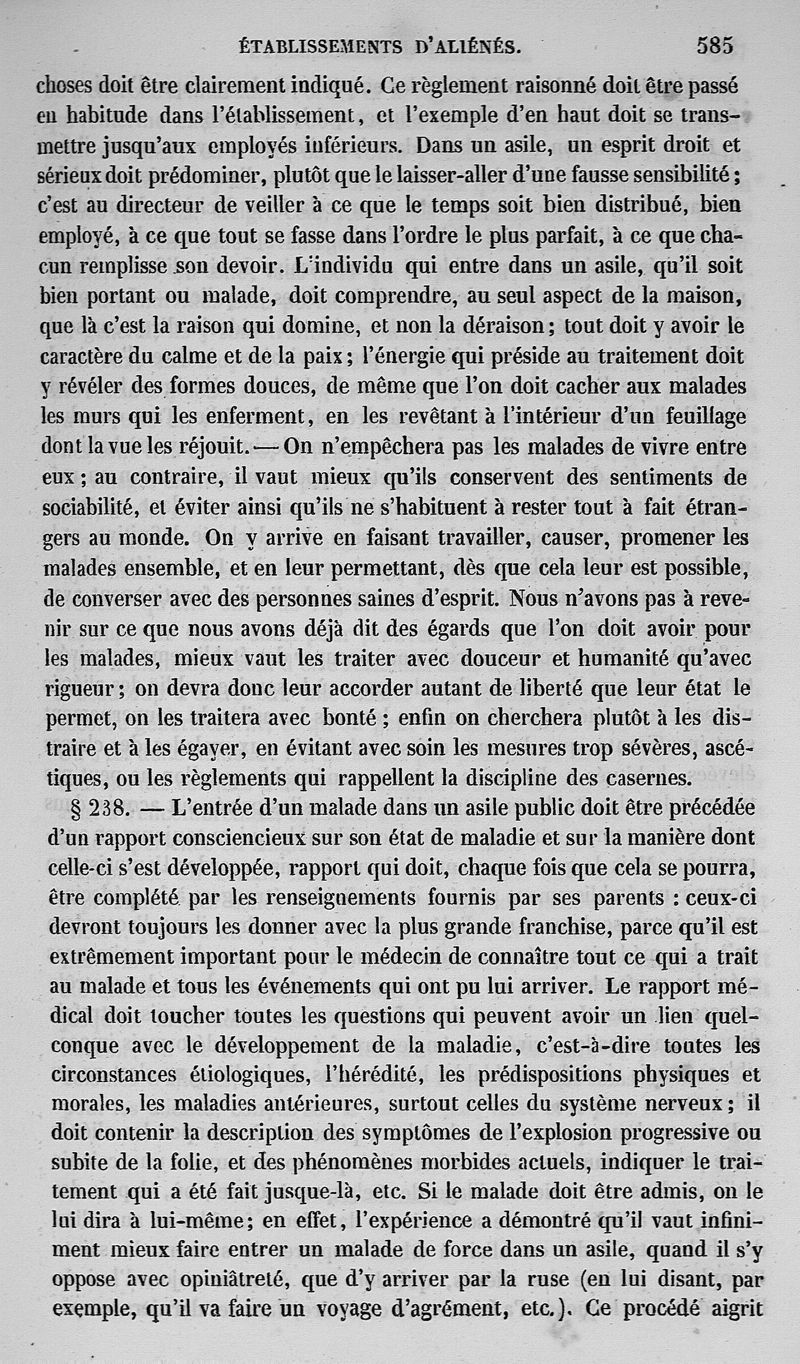 ÉTABLISSEMENTS D'ALIÉNÉS. 585

choses doit être clairement indiqué. Ce règlement raisonné doit être passé en habitude dans l'établissement, et l'exemple d'en haut doit se transmettre jusqu'aux employés inférieurs. Dans un asile, un esprit droit et sérieux doit prédominer, plutôt que le laisser-aller d'une fausse sensibilité; c'est au directeur de veiller à ce que le temps soit bien distribué, bien employé, à ce que tout se fasse dans l'ordre le plus parfait, à ce que chacun remplisse son devoir. L'individu qui entre dans un asile, qu'il soit bien portant ou malade, doit comprendre, au seul aspect de la maison, que là c'est la raison qui domine, et non la déraison; tout doit y avoir le caractère du calme et de la paix; l'énergie qui préside au traitement doit y révéler des formes douces, de même que l'on doit cacher aux malades les murs qui les enferment, en les revêtant à l'intérieur d'un feuillage dont la vue les réjouit. — On n'empêchera pas les malades de vivre entre eux; au contraire, il vaut mieux qu'ils conservent des sentiments de sociabilité, et éviter ainsi qu'ils ne s'habituent à rester tout à fait étrangers au monde. On y arrive en faisant travailler, causer, promener les malades ensemble, et en leur permettant, dès que cela leur est possible, de converser avec des personnes saines d'esprit. Nous n'avons pas à revenir sur ce que nous avons déjà dit des égards que l'on doit avoir pour les malades, mieux vaut les traiter avec douceur et humanité qu'avec rigueur; on devra donc leur accorder autant de liberté que leur état le permet, on les traitera avec bonté; enfin on cherchera plutôt à les distraire et à les égayer, en évitant avec soin les mesures trop sévères, ascétiques, ou les règlements qui rappellent la discipline des casernes.

§ 238. — L'entrée d'un malade dans un asile public doit être précédée d'un rapport consciencieux sur son état de maladie et sur la manière dont celle-ci s'est développée, rapport qui doit, chaque fois que cela se pourra, être complété par les renseignements fournis par ses parents : ceux-ci devront toujours les donner avec la plus grande franchise, parce qu'il est extrêmement important pour le médecin de connaître tout ce qui a trait au malade et tous les événements qui ont pu lui arriver. Le rapport médical doit toucher toutes les questions qui peuvent avoir un lien quelconque avec le développement de la maladie, c'est-à-dire toutes les circonstances étiologiques, l'hérédité, les prédispositions physiques et morales, les maladies antérieures, surtout celles du système nerveux; il doit contenir la description des symptômes de l'explosion progressive ou subite de la folie, et des phénomènes morbides actuels, indiquer le traitement qui a été fait jusque-là, etc. Si le malade doit être admis, on le lui dira à lui-même; en effet, l'expérience a démontré qu'il vaut infiniment mieux faire entrer un malade de force dans un asile, quand il s'y oppose avec opiniâtreté, que d'y arriver par la ruse (en lui disant, par exemple, qu'il va faire un voyage d'agrément, etc.). Ce procédé aigrit